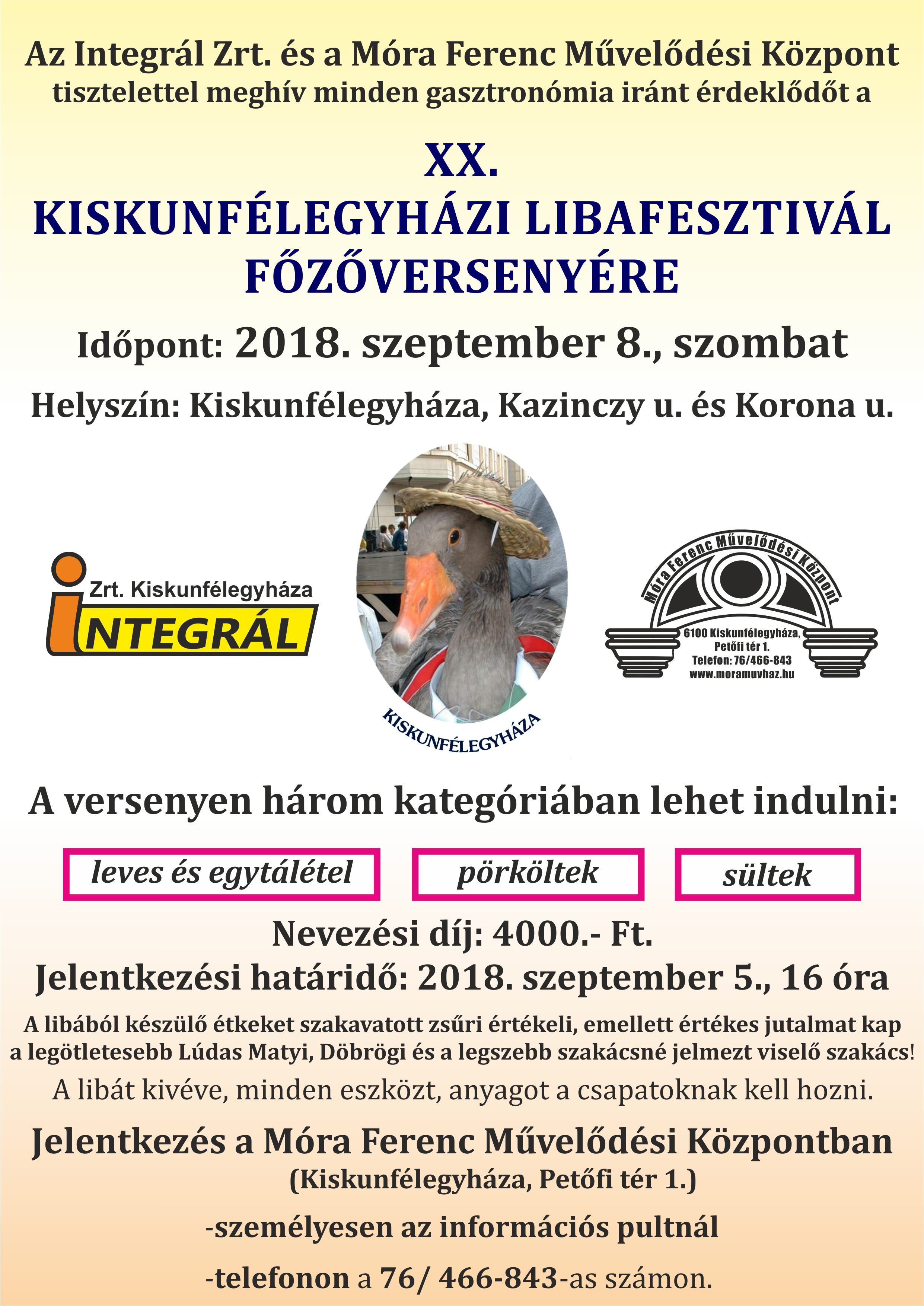 Az Integrál Zrt. és a Móra Ferenc Művelődési Központ tisztelettel meghív minden gasztronómia iránt érdeklődőt a

XX.
KISKUNFÉLEGYHÁZI LIBAFESZTIVÁL FŐZŐVERSENYÉRE

Időpont: 2018. szeptember 8., szombat

Helyszín: Kiskunfélegyháza, Kazinczy u. és Korona u.

Zrt. Kiskunfélegyháza
INTEGRÁL

KISKUNFÉLEGYHÁZA

Móra Ferenc Művelődési Központ
6100 Kiskunfélegyháza, Petőfi tér 1.
Telefon: 76/466-843
www.moramuvhaz.hu

A versenyen három kategóriában lehet indulni:

leves és egytálétel

pörköltek

sültek

Nevezési díj: 4000.- Ft.
Jelentkezési határidő: 2018. szeptember 5., 16 óra

A libából készülő étkeket szakavatott zsűri értékeli, emellett értékes jutalmat kap a legötletesebb Lúdas Matyi, Döbrögi és a legszebb szakácsné jelmezt viselő szakács!

A libát kivéve, minden eszközt, anyagot a csapatoknak kell hozni.

Jelentkezés a Móra Ferenc Művelődési Központban
(Kiskunfélegyháza, Petőfi tér 1.)

-személyesen az információs pultnál

-telefonon a 76/ 466-843-as számon.